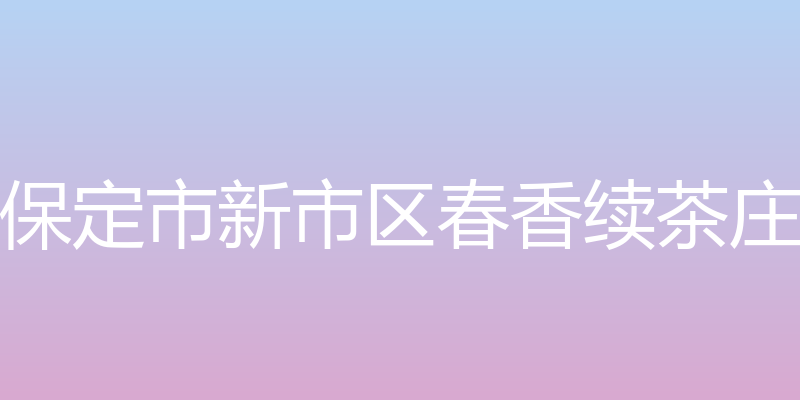 保定市新市区春香续茶庄